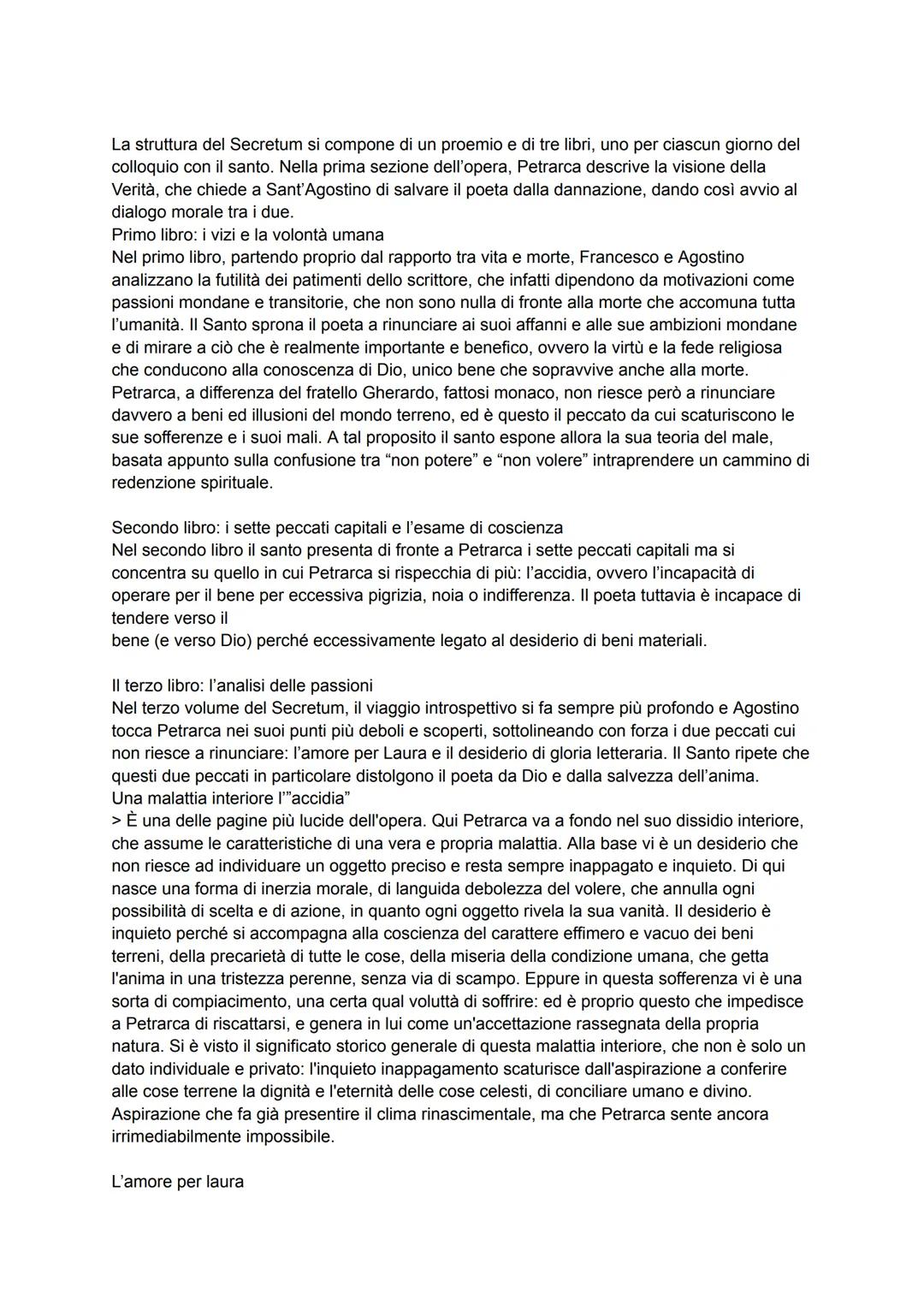 La struttura del Secretum si compone di un proemio e di tre libri, uno per ciascun giorno del colloquio con il santo. Nella prima sezione dell'opera, Petrarca descrive la visione della Verità, che chiede a Sant'Agostino di salvare il poeta dalla dannazione, dando così avvio al dialogo morale tra i due.
Primo libro: i vizi e la volontà umana
Nel primo libro, partendo proprio dal rapporto tra vita e morte, Francesco e Agostino analizzano la futilità dei patimenti dello scrittore, che infatti dipendono da motivazioni come passioni mondane e transitorie, che non sono nulla di fronte alla morte che accomuna tutta l'umanità. Il Santo sprona il poeta a rinunciare ai suoi affanni e alle sue ambizioni mondane e di mirare a ciò che è realmente importante e benefico, ovvero la virtù e la fede religiosa che conducono alla conoscenza di Dio, unico bene che sopravvive anche alla morte. Petrarca, a differenza del fratello Gherardo, fattosi monaco, non riesce però a rinunciare davvero a beni ed illusioni del mondo terreno, ed è questo il peccato da cui scaturiscono le sue sofferenze e i suoi mali. A tal proposito il santo espone allora la sua teoria del male, basata appunto sulla confusione tra "non potere" e "non volere" intraprendere un cammino di redenzione spirituale.

Secondo libro: i sette peccati capitali e l'esame di coscienza
Nel secondo libro il santo presenta di fronte a Petrarca i sette peccati capitali ma si concentra su quello in cui Petrarca si rispecchia di più: l'accidia, ovvero l'incapacità di operare per il bene per eccessiva pigrizia, noia o indifferenza. Il poeta tuttavia è incapace di tendere verso il
bene (e verso Dio) perché eccessivamente legato al desiderio di beni materiali.

Il terzo libro: l'analisi delle passioni
Nel terzo volume del Secretum, il viaggio introspettivo si fa sempre più profondo e Agostino tocca Petrarca nei suoi punti più deboli e scoperti, sottolineando con forza i due peccati cui non riesce a rinunciare: l'amore per Laura e il desiderio di gloria letteraria. Il Santo ripete che questi due peccati in particolare distolgono il poeta da Dio e dalla salvezza dell'anima.
Una malattia interiore l'"accidia"
> È una delle pagine più lucide dell'opera. Qui Petrarca va a fondo nel suo dissidio interiore, che assume le caratteristiche di una vera e propria malattia. Alla base vi è un desiderio che non riesce ad individuare un oggetto preciso e resta sempre inappagato e inquieto. Di qui nasce una forma di inerzia morale, di languida debolezza del volere, che annulla ogni possibilità di scelta e di azione, in quanto ogni oggetto rivela la sua vanità. Il desiderio è inquieto perché si accompagna alla coscienza del carattere effimero e vacuo dei beni terreni, della precarietà di tutte le cose, della miseria della condizione umana, che getta l'anima in una tristezza perenne, senza via di scampo. Eppure in questa sofferenza vi è una sorta di compiacimento, una certa qual voluttà di soffrire: ed è proprio questo che impedisce a Petrarca di riscattarsi, e genera in lui come un'accettazione rassegnata della propria natura. Si è visto il significato storico generale di questa malattia interiore, che non è solo un dato individuale e privato: l'inquieto inappagamento scaturisce dall'aspirazione a conferire alle cose terrene la dignità e l'eternità delle cose celesti, di conciliare umano e divino. Aspirazione che fa già presentire il clima rinascimentale, ma che Petrarca sente ancora irrimediabilmente impossibile.

L'amore per laura